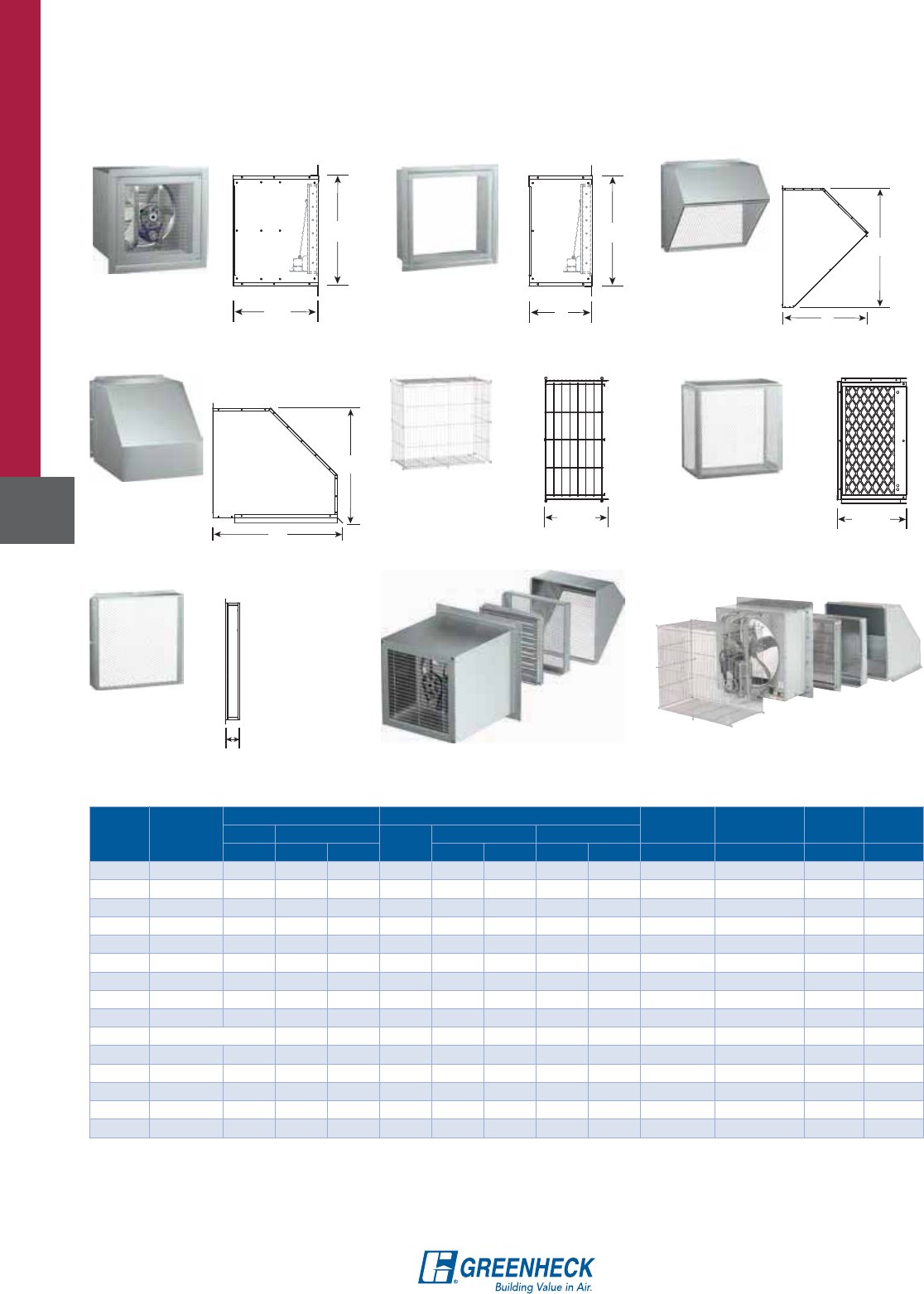 GREENHECK
Building Value in Air.